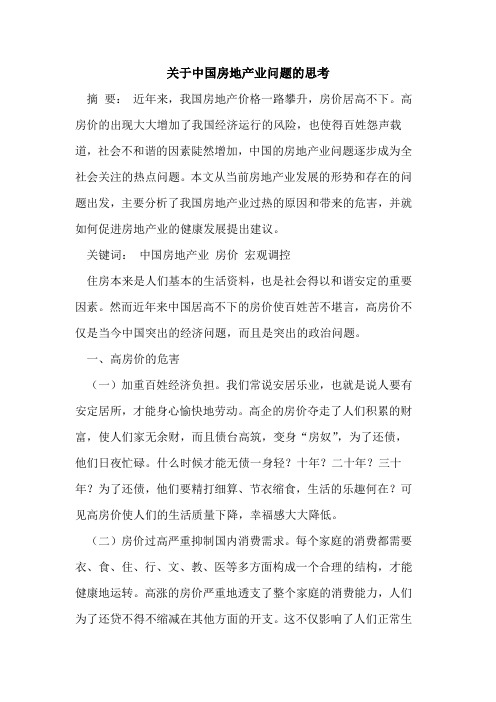 关于中国房地产业问题的思考

摘 要： 近年来，我国房地产价格一路攀升，房价居高不下。高房价的出现大大增加了我国经济运行的风险，也使得百姓怨声载道，社会不和谐的因素陡然增加，中国的房地产业问题逐步成为全社会关注的热点问题。本文从当前房地产业发展的形势和存在的问题出发，主要分析了我国房地产业过热的原因和带来的危害，并就如何促进房地产业的健康发展提出建议。

关键词： 中国房地产业 房价 宏观调控

住房本来是人们基本的生活资料，也是社会得以和谐安定的重要因素。然而近年来中国居高不下的房价使百姓苦不堪言，高房价不仅是当今中国突出的经济问题，而且是突出的政治问题。

一、高房价的危害

（一）加重百姓经济负担。我们常说安居乐业，也就是说人要有安定居所，才能身心愉快地劳动。高企的房价夺走了人们积累的财富，使人们家无余财，而且债台高筑，变身“房奴”，为了还债，他们日夜忙碌。什么时候才能无债一身轻？十年？二十年？三十年？为了还债，他们要精打细算、节衣缩食，生活的乐趣何在？可见高房价使人们的生活质量下降，幸福感大大降低。

（二）房价过高严重抑制国内消费需求。每个家庭的消费都需要衣、食、住、行、文、教、医等多方面构成一个合理的结构，才能健康地运转。高涨的房价严重地透支了整个家庭的消费能力，人们为了还贷不得不缩减在其他方面的开支。这不仅影响了人们正常生